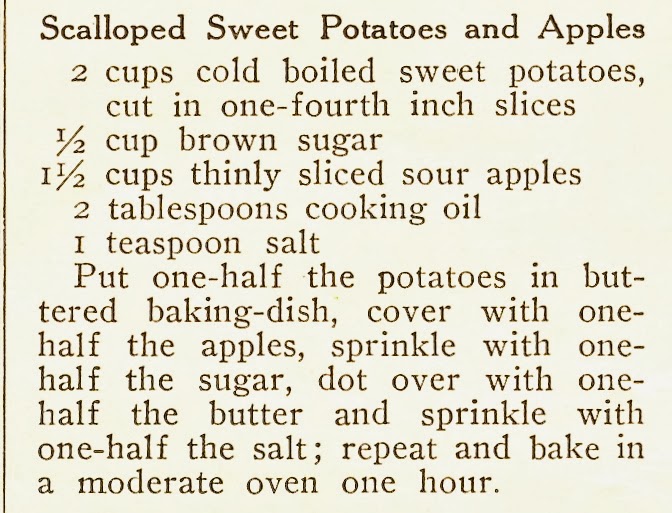 Scalloped Sweet Potatoes and Apples

2 cups cold boiled sweet potatoes, cut in one-fourth inch slices
½ cup brown sugar
1½ cups thinly sliced sour apples
2 tablespoons cooking oil
1 teaspoon salt

Put one-half the potatoes in buttered baking-dish, cover with one-half the apples, sprinkle with one-half the sugar, dot over with one-half the butter and sprinkle with one-half the salt; repeat and bake in a moderate oven one hour.